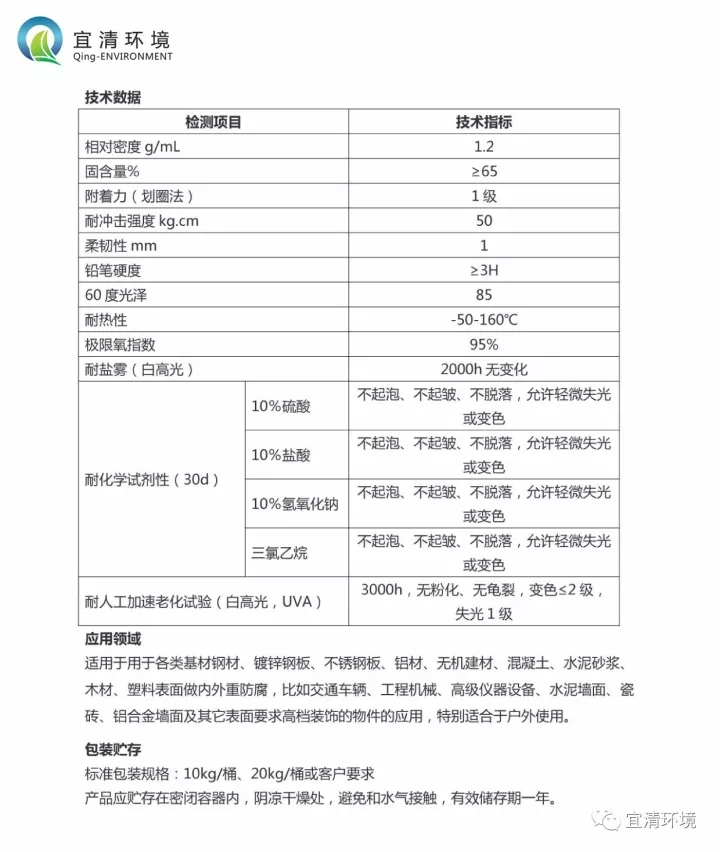 宜清环境
Qing-ENVIRONMENT

技术数据

| 检测项目 | | 技术指标 |
|---|---|---|
| 相对密度 g/mL | | 1.2 |
| 固含量% | | ≥65 |
| 附着力（划圈法） | | 1 级 |
| 耐冲击强度 kg.cm | | 50 |
| 柔韧性 mm | | 1 |
| 铅笔硬度 | | ≥3H |
| 60 度光泽 | | 85 |
| 耐热性 | | -50-160℃ |
| 极限氧指数 | | 95% |
| 耐盐雾（白高光） | | 2000h 无变化 |
| 耐化学试剂性（30d） | 10%硫酸 | 不起泡、不起皱、不脱落，允许轻微失光或变色 |
| | 10%盐酸 | 不起泡、不起皱、不脱落，允许轻微失光或变色 |
| | 10%氢氧化钠 | 不起泡、不起皱、不脱落，允许轻微失光或变色 |
| | 三氯乙烷 | 不起泡、不起皱、不脱落，允许轻微失光或变色 |
| 耐人工加速老化试验（白高光，UVA） | | 3000h，无粉化、无龟裂，变色≤2 级，失光 1 级 |

应用领域
适用于用于各类基材钢材、镀锌钢板、不锈钢板、铝材、无机建材、混凝土、水泥砂浆、木材、塑料表面做内外重防腐，比如交通车辆、工程机械、高级仪器设备、水泥墙面、瓷砖、铝合金墙面及其它表面要求高档装饰的物件的应用，特别适合于户外使用。

包装贮存
标准包装规格：10kg/桶、20kg/桶或客户要求
产品应贮存在密闭容器内，阴凉干燥处，避免和水气接触，有效储存期一年。

宜清环境